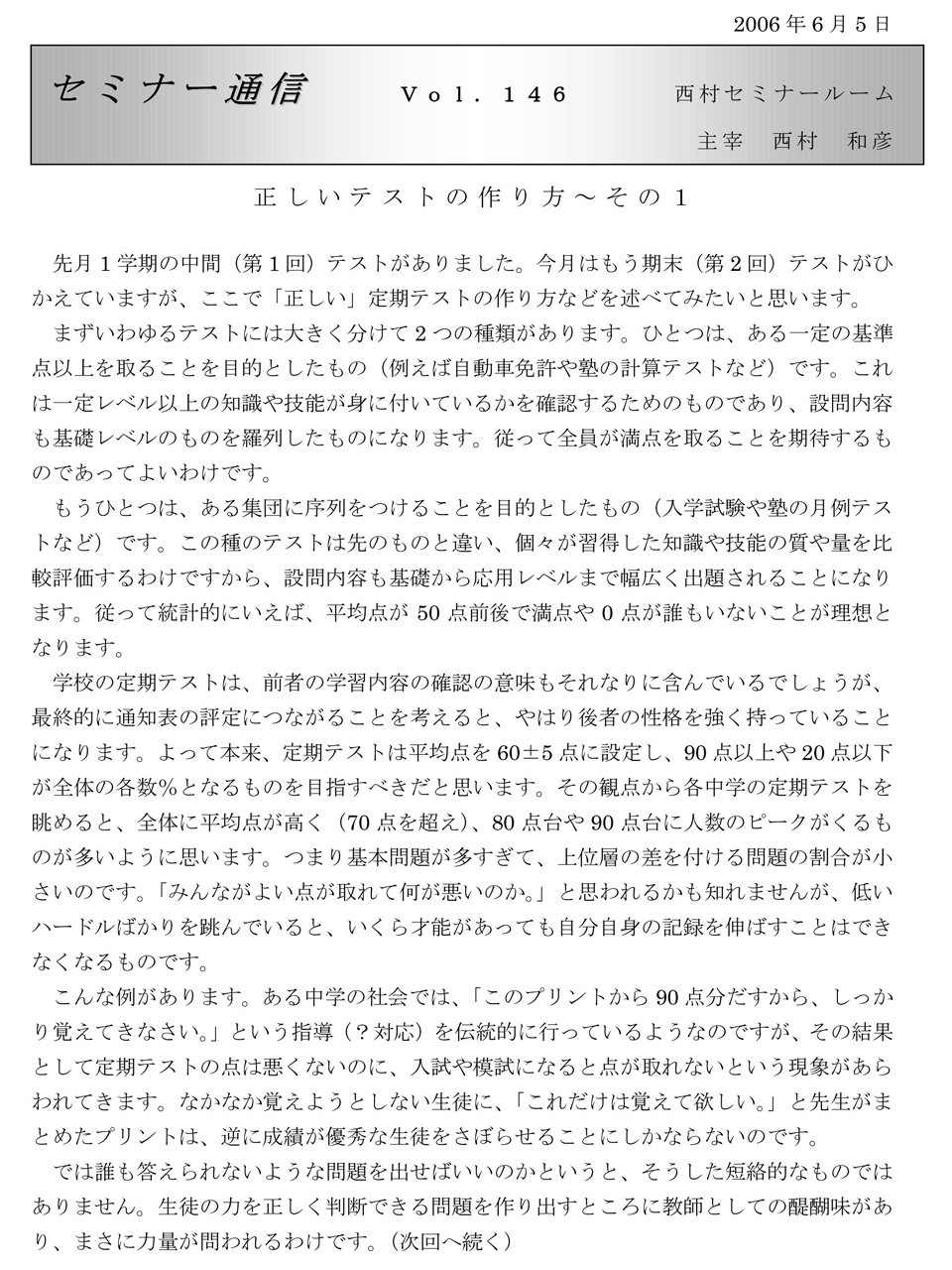 2006年6月5日

セミナー通信　Vol. 146　西村セミナールーム

主宰　西村　和彦

正しいテストの作り方～その1

先月1学期の中間（第1回）テストがありました。今月はもう期末（第2回）テストがひかえていますが、ここで「正しい」定期テストの作り方などを述べてみたいと思います。

まずいわゆるテストには大きく分けて2つの種類があります。ひとつは、ある一定の基準点以上を取ることを目的としたもの（例えば自動車免許や塾の計算テストなど）です。これは一定レベル以上の知識や技能が身に付いているかを確認するためのものであり、設問内容も基礎レベルのものを羅列したものになります。従って全員が満点を取ることを期待するものであってよいわけです。

もうひとつは、ある集団に序列をつけることを目的としたもの（入学試験や塾の月例テストなど）です。この種のテストは先のものと違い、個々が習得した知識や技能の質や量を比較評価するわけですから、設問内容も基礎から応用レベルまで幅広く出題されることになります。従って統計的にいえば、平均点が50点前後で満点や0点が誰もいないことが理想となります。

学校の定期テストは、前者の学習内容の確認の意味もそれなりに含んでいるでしょうが、最終的に通知表の評定につながることを考えると、やはり後者の性格を強く持っていることになります。よって本来、定期テストは平均点を60±5点に設定し、90点以上や20点以下が全体の各数%となるものを目指すべきだと思います。その観点から各中学の定期テストを眺めると、全体に平均点が高く（70点を超え）、80点台や90点台に人数のピークがくるものが多いように思います。つまり基本問題が多すぎて、上位層の差を付ける問題の割合が小さいのです。「みんながよい点が取れて何が悪いのか。」と思われるかも知れませんが、低いハードルばかりを跳んでいると、いくら才能があっても自分自身の記録を伸ばすことはできなくなるものです。

こんな例があります。ある中学の社会では、「このプリントから90点分だすから、しっかり覚えてきなさい。」という指導（？対応）を伝統的に行っているようなのですが、その結果として定期テストの点は悪くないのに、入試や模試になると点が取れないという現象があらわれてきます。なかなか覚えようとしない生徒に、「これだけは覚えて欲しい。」と先生がまとめたプリントは、逆に成績が優秀な生徒をさぼらせることにしかならないのです。

では誰も答えられないような問題を出せばいいのかというと、そうした短絡的なものではありません。生徒の力を正しく判断できる問題を作り出すところに教師としての醍醐味があり、まさに力量が問われるわけです。（次回へ続く）